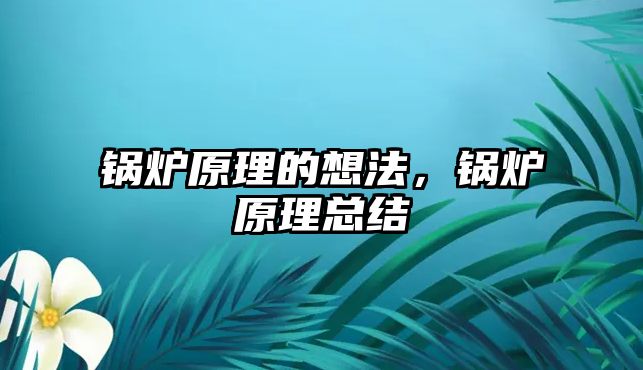 锅炉原理的想法，锅炉原理总结